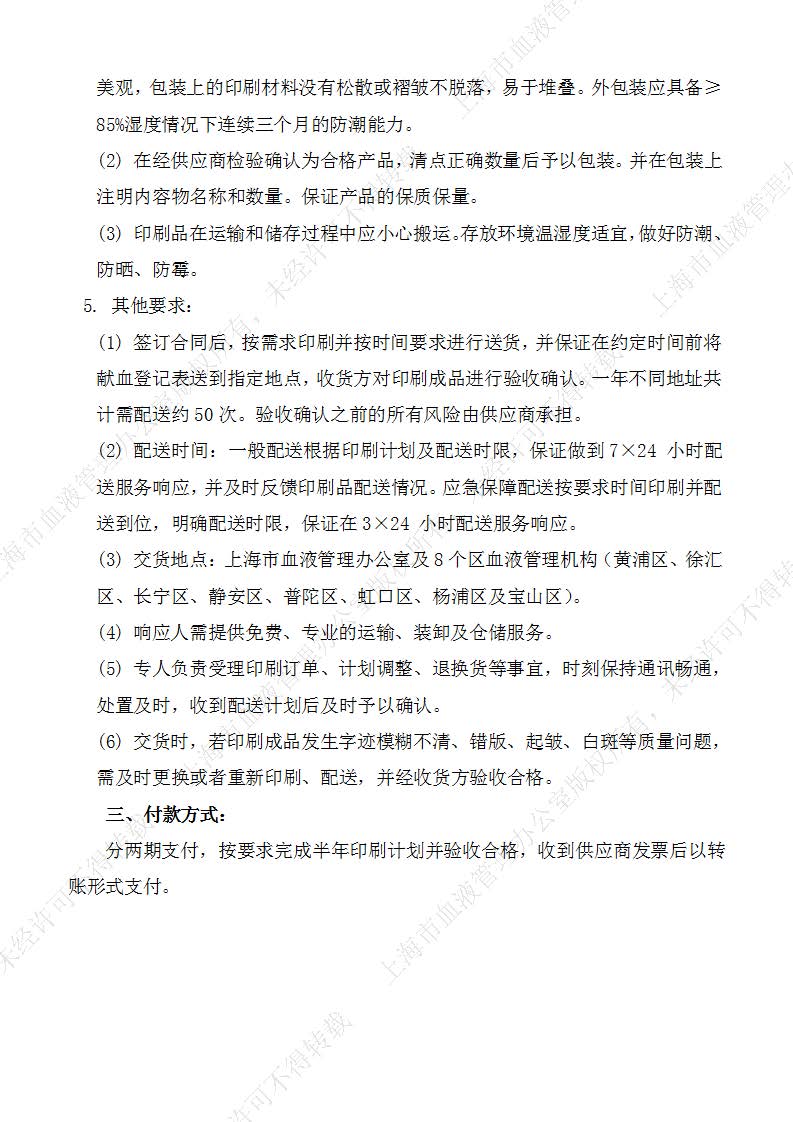 美观，包装上的印刷材料没有松散或褶皱不脱落，易于堆叠。外包装应具备≥85%湿度情况下连续三个月的防潮能力。

(2) 在经供应商检验确认为合格产品，清点正确数量后予以包装。并在包装上注明内容物名称和数量。保证产品的保质保量。

(3) 印刷品在运输和储存过程中应小心搬运。存放环境温湿度适宜，做好防潮、防晒、防霉。

5. 其他要求：

(1) 签订合同后，按需求印刷并按时间要求进行送货，并保证在约定时间前将献血登记表送到指定地点，收货方对印刷成品进行验收确认。一年不同地址共计需配送约 50 次。验收确认之前的所有风险由供应商承担。

(2) 配送时间：一般配送根据印刷计划及配送时限，保证做到 7×24 小时配送服务响应，并及时反馈印刷品配送情况。应急保障配送按要求时间印刷并配送到位，明确配送时限，保证在 3×24 小时配送服务响应。

(3) 交货地点：上海市血液管理办公室及 8 个区血液管理机构（黄浦区、徐汇区、长宁区、静安区、普陀区、虹口区、杨浦区及宝山区）。

(4) 响应人需提供免费、专业的运输、装卸及仓储服务。

(5) 专人负责受理印刷订单、计划调整、退换货等事宜，时刻保持通讯畅通，处置及时，收到配送计划后及时予以确认。

(6) 交货时，若印刷成品发生字迹模糊不清、错版、起皱、白斑等质量问题，需及时更换或者重新印刷、配送，并经收货方验收合格。

三、付款方式：

分两期支付，按要求完成半年印刷计划并验收合格，收到供应商发票后以转账形式支付。

上海市血液管理办公室版权所有，未经许可不得转载